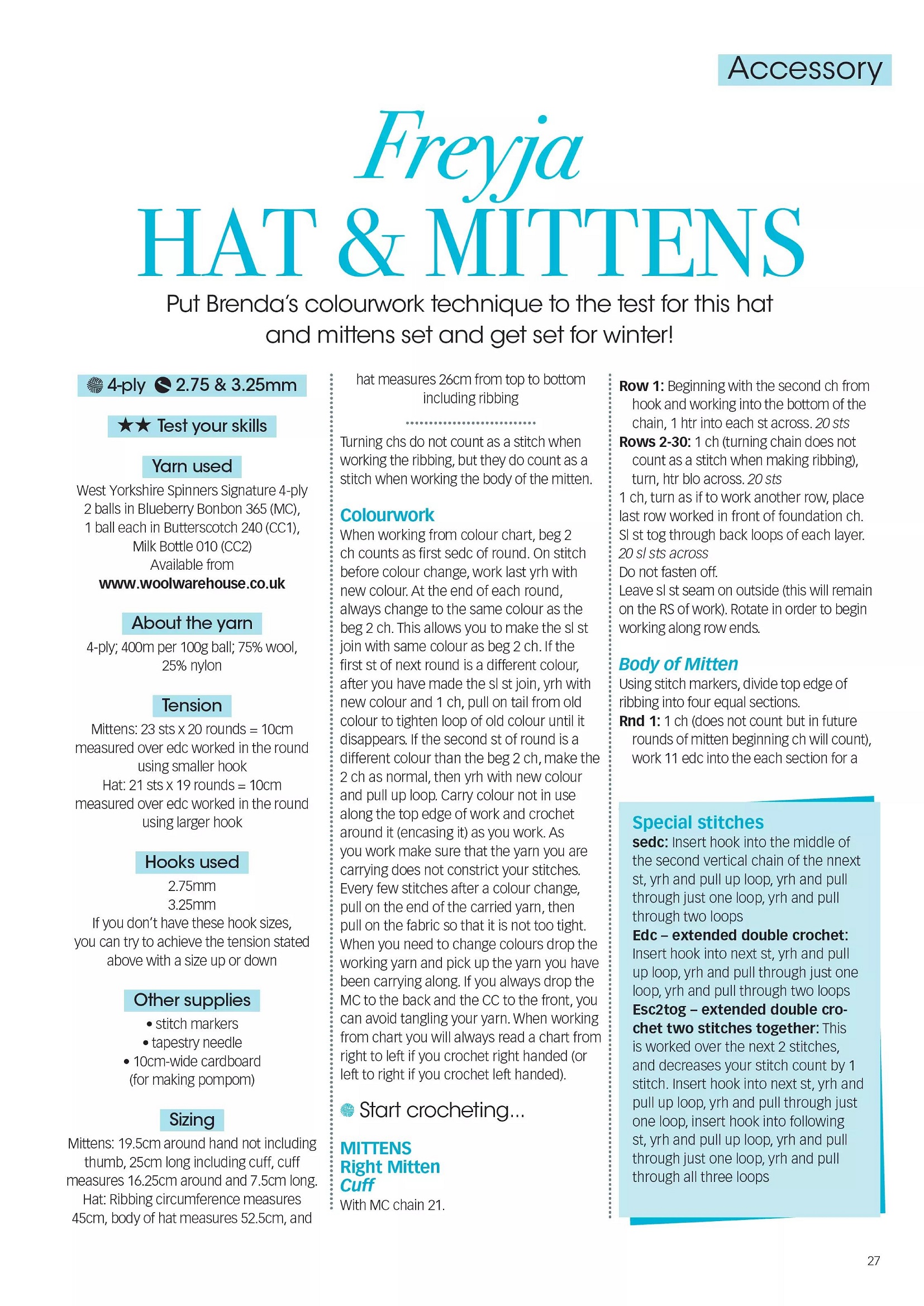 Accessory

Freyja
HAT & MITTENS

Put Brenda's colourwork technique to the test for this hat and mittens set and get set for winter!

4-ply 2.75 & 3.25mm

★★ Test your skills

Yarn used
West Yorkshire Spinners Signature 4-ply 2 balls in Blueberry Bonbon 365 (MC), 1 ball each in Butterscotch 240 (CC1), Milk Bottle 010 (CC2)
Available from
www.woolwarehouse.co.uk

About the yarn
4-ply; 400m per 100g ball; 75% wool, 25% nylon

Tension
Mittens: 23 sts x 20 rounds = 10cm measured over edc worked in the round using smaller hook
Hat: 21 sts x 19 rounds = 10cm measured over edc worked in the round using larger hook

Hooks used
2.75mm
3.25mm
If you don't have these hook sizes, you can try to achieve the tension stated above with a size up or down

Other supplies
• stitch markers
• tapestry needle
• 10cm-wide cardboard (for making pompom)

Sizing
Mittens: 19.5cm around hand not including thumb, 25cm long including cuff, cuff measures 16.25cm around and 7.5cm long.
Hat: Ribbing circumference measures 45cm, body of hat measures 52.5cm, and hat measures 26cm from top to bottom including ribbing

Turning chs do not count as a stitch when working the ribbing, but they do count as a stitch when working the body of the mitten.

Colourwork
When working from colour chart, beg 2 ch counts as first sedc of round. On stitch before colour change, work last yrh with new colour. At the end of each round, always change to the same colour as the beg 2 ch. This allows you to make the sl st join with same colour as beg 2 ch. If the first st of next round is a different colour, after you have made the sl st join, yrh with new colour and 1 ch, pull on tail from old colour to tighten loop of old colour until it disappears. If the second st of round is a different colour than the beg 2 ch, make the 2 ch as normal, then yrh with new colour and pull up loop. Carry colour not in use along the top edge of work and crochet around it (encasing it) as you work. As you work make sure that the yarn you are carrying does not constrict your stitches. Every few stitches after a colour change, pull on the end of the carried yarn, then pull on the fabric so that it is not too tight. When you need to change colours drop the working yarn and pick up the yarn you have been carrying along. If you always drop the MC to the back and the CC to the front, you can avoid tangling your yarn. When working from chart you will always read a chart from right to left if you crochet right handed (or left to right if you crochet left handed).

Start crocheting...

MITTENS
Right Mitten
Cuff
With MC chain 21.

Row 1: Beginning with the second ch from hook and working into the bottom of the chain, 1 htr into each st across. 20 sts
Rows 2-30: 1 ch (turning chain does not count as a stitch when making ribbing), turn, htr blo across. 20 sts
1 ch, turn as if to work another row, place last row worked in front of foundation ch. Sl st tog through back loops of each layer. 20 sl sts across
Do not fasten off.
Leave sl st seam on outside (this will remain on the RS of work). Rotate in order to begin working along row ends.

Body of Mitten
Using stitch markers, divide top edge of ribbing into four equal sections.
Rnd 1: 1 ch (does not count but in future rounds of mitten beginning ch will count), work 11 edc into the each section for a

Special stitches
sedc: Insert hook into the middle of the second vertical chain of the nnext st, yrh and pull up loop, yrh and pull through just one loop, yrh and pull through two loops
Edc – extended double crochet: Insert hook into next st, yrh and pull up loop, yrh and pull through just one loop, yrh and pull through two loops
Esc2tog – extended double crochet two stitches together: This is worked over the next 2 stitches, and decreases your stitch count by 1 stitch. Insert hook into next st, yrh and pull up loop, yrh and pull through just one loop, insert hook into following st, yrh and pull up loop, yrh and pull through just one loop, yrh and pull through all three loops

27